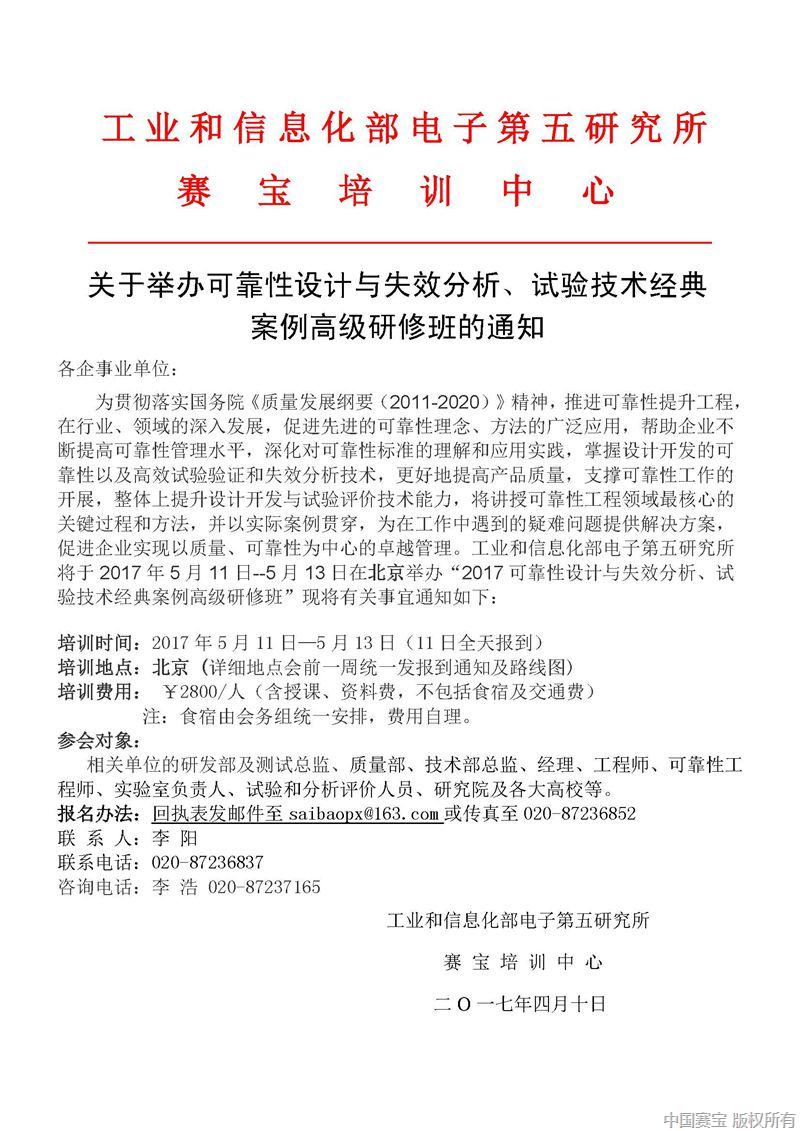 工业和信息化部电子第五研究所

赛 宝 培 训 中 心

关于举办可靠性设计与失效分析、试验技术经典案例高级研修班的通知

各企事业单位：

为贯彻落实国务院《质量发展纲要（2011-2020）》精神，推进可靠性提升工程，在行业、领域的深入发展，促进先进的可靠性理念、方法的广泛应用，帮助企业不断提高可靠性管理水平，深化对可靠性标准的理解和应用实践，掌握设计开发的可靠性以及高效试验验证和失效分析技术，更好地提高产品质量，支撑可靠性工作的开展，整体上提升设计开发与试验评价技术能力，将讲授可靠性工程领域最核心的关键过程和方法，并以实际案例贯穿，为在工作中遇到的疑难问题提供解决方案，促进企业实现以质量、可靠性为中心的卓越管理。工业和信息化部电子第五研究所将于 2017 年 5 月 11 日--5 月 13 日在北京举办“2017 可靠性设计与失效分析、试验技术经典案例高级研修班”现将有关事宜通知如下：

培训时间：2017 年 5 月 11 日—5 月 13 日（11 日全天报到）
培训地点：北京（详细地点会前一周统一发报到通知及路线图）
培训费用： ￥2800/人（含授课、资料费，不包括食宿及交通费）
注：食宿由会务组统一安排，费用自理。
参会对象：
相关单位的研发部及测试总监、质量部、技术部总监、经理、工程师、可靠性工程师、实验室负责人、试验和分析评价人员、研究院及各大高校等。
报名办法：回执表发邮件至 saibaopx@163.com 或传真至 020-87236852
联 系 人：李 阳
联系电话：020-87236837
咨询电话：李 浩 020-87237165

工业和信息化部电子第五研究所

赛 宝 培 训 中 心

二 O 一七年四月十日

中国赛宝 版权所有